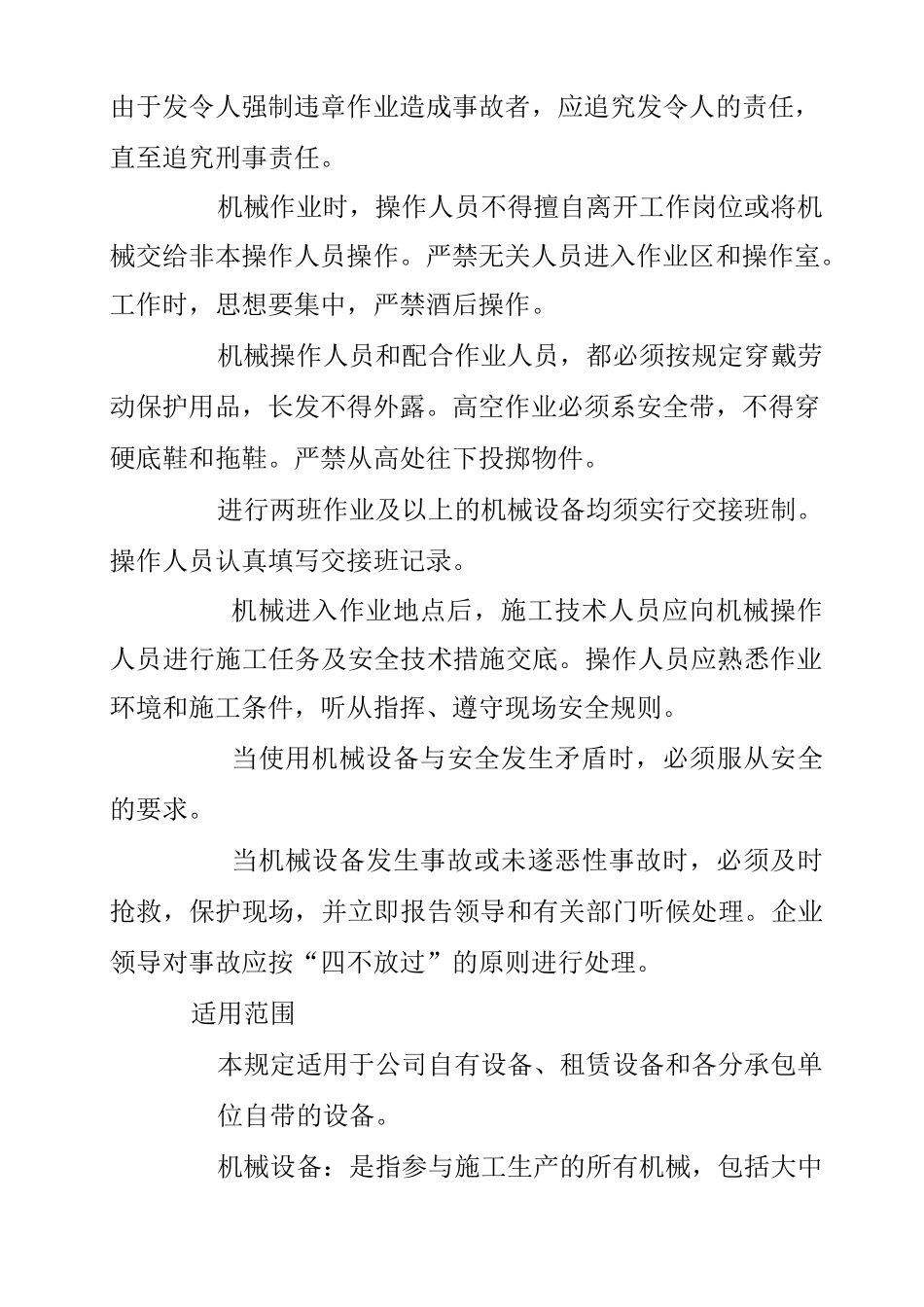 由于发令人强制违章作业造成事故者，应追究发令人的责任，直至追究刑事责任。

机械作业时，操作人员不得擅自离开工作岗位或将机械交给非本操作人员操作。严禁无关人员进入作业区和操作室。工作时，思想要集中，严禁酒后操作。

机械操作人员和配合作业人员，都必须按规定穿戴劳动保护用品，长发不得外露。高空作业必须系安全带，不得穿硬底鞋和拖鞋。严禁从高处往下投掷物件。

进行两班作业及以上的机械设备均须实行交接班制。操作人员认真填写交接班记录。

机械进入作业地点后，施工技术人员应向机械操作人员进行施工任务及安全技术措施交底。操作人员应熟悉作业环境和施工条件，听从指挥、遵守现场安全规则。

当使用机械设备与安全发生矛盾时，必须服从安全的要求。

当机械设备发生事故或未遂恶性事故时，必须及时抢救，保护现场，并立即报告领导和有关部门听候处理。企业领导对事故应按“四不放过”的原则进行处理。

适用范围

本规定适用于公司自有设备、租赁设备和各分承包单位自带的设备。

机械设备：是指参与施工生产的所有机械，包括大中